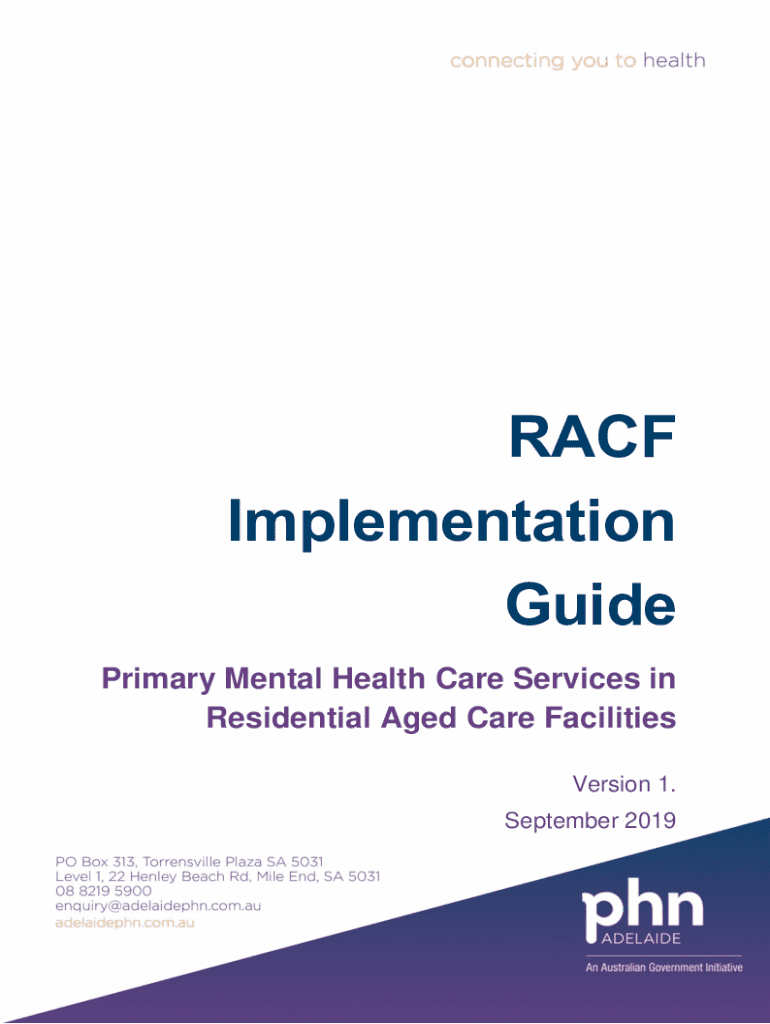 connecting you to health

RACF
Implementation
Guide

Primary Mental Health Care Services in Residential Aged Care Facilities

Version 1.
September 2019

PO Box 313, Torrensville Plaza SA 5031
Level 1, 22 Henley Beach Rd, Mile End, SA 5031
08 8219 5900
enquiry@adelaidephn.com.au
adelaidephn.com.au

phn
ADELAIDE
An Australian Government Initiative